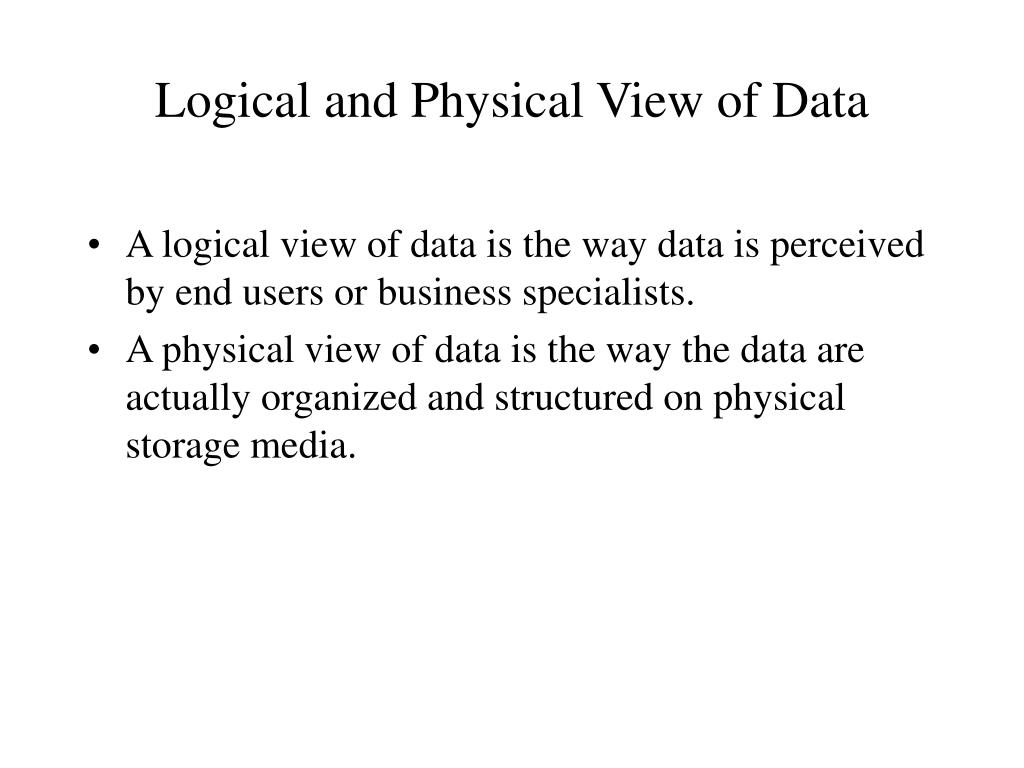 Logical and Physical View of Data

• A logical view of data is the way data is perceived by end users or business specialists.
• A physical view of data is the way the data are actually organized and structured on physical storage media.